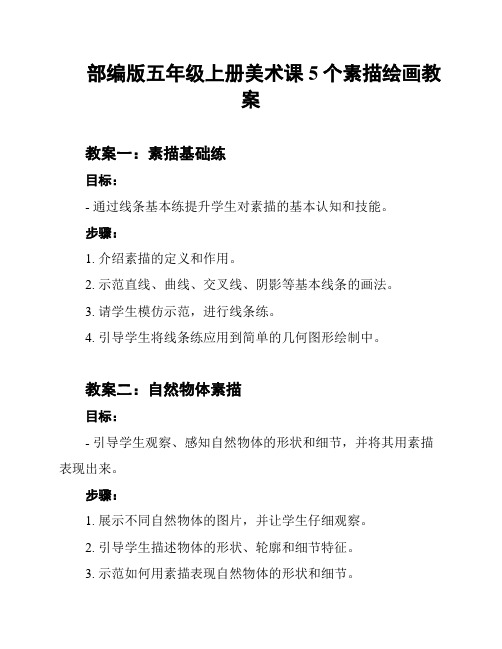 部编版五年级上册美术课 5 个素描绘画教案

教案一：素描基础练

目标：

- 通过线条基本练提升学生对素描的基本认知和技能。

步骤：

1. 介绍素描的定义和作用。

2. 示范直线、曲线、交叉线、阴影等基本线条的画法。

3. 请学生模仿示范，进行线条练。

4. 引导学生将线条练应用到简单的几何图形绘制中。

教案二：自然物体素描

目标：

- 引导学生观察、感知自然物体的形状和细节，并将其用素描表现出来。

步骤：

1. 展示不同自然物体的图片，并让学生仔细观察。

2. 引导学生描述物体的形状、轮廓和细节特征。

3. 示范如何用素描表现自然物体的形状和细节。